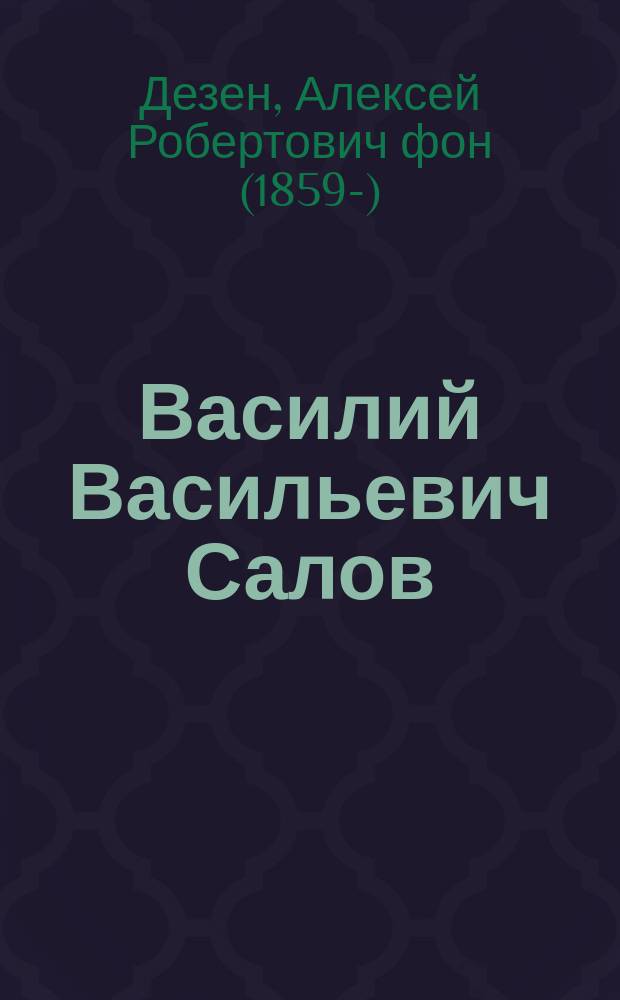 Дезен, Алексей Робертович фон (1859-)

Василий Васильевич Салов